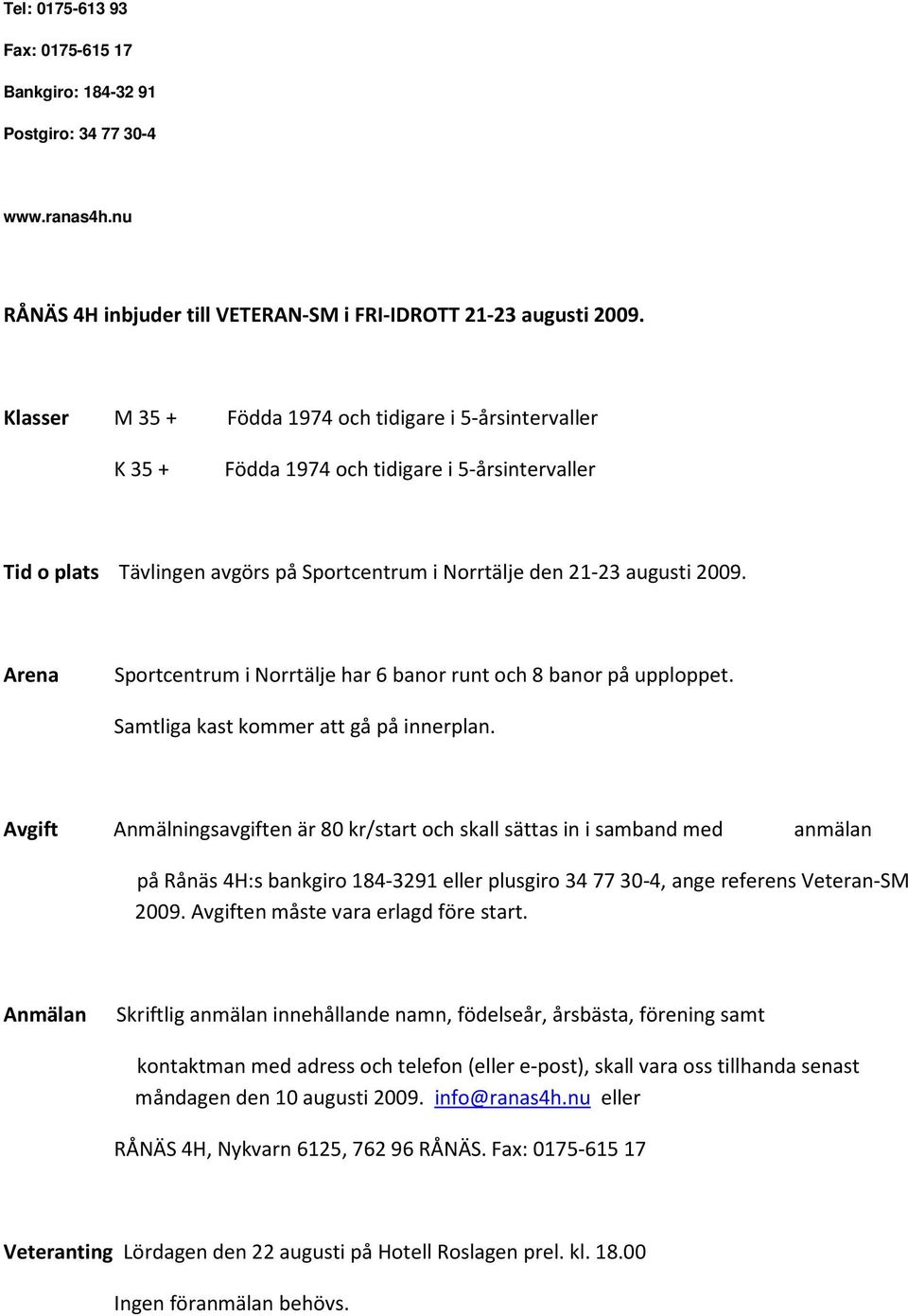 Tel: 0175-613 93

Fax: 0175-615 17

Bankgiro: 184-32 91

Postgiro: 34 77 30-4

www.ranas4h.nu

RÅNÄS 4H inbjuder till VETERAN-SM i FRI-IDROTT 21-23 augusti 2009.

Klasser M 35 + Födda 1974 och tidigare i 5-årsintervaller

K 35 + Födda 1974 och tidigare i 5-årsintervaller

Tid o plats Tävlingen avgörs på Sportcentrum i Norrtälje den 21-23 augusti 2009.

Arena Sportcentrum i Norrtälje har 6 banor runt och 8 banor på upploppet.

Samtliga kast kommer att gå på innerplan.

Avgift Anmälningsavgiften är 80 kr/start och skall sättas in i samband med anmälan

på Rånäs 4H:s bankgiro 184-3291 eller plusgiro 34 77 30-4, ange referens Veteran-SM 2009. Avgiften måste vara erlagd före start.

Anmälan Skriftlig anmälan innehållande namn, födelseår, årsbästa, förening samt

kontaktman med adress och telefon (eller e-post), skall vara oss tillhanda senast måndagen den 10 augusti 2009. info@ranas4h.nu eller

RÅNÄS 4H, Nykvarn 6125, 762 96 RÅNÄS. Fax: 0175-615 17

Veteranting Lördagen den 22 augusti på Hotell Roslagen prel. kl. 18.00

Ingen föranmälan behövs.